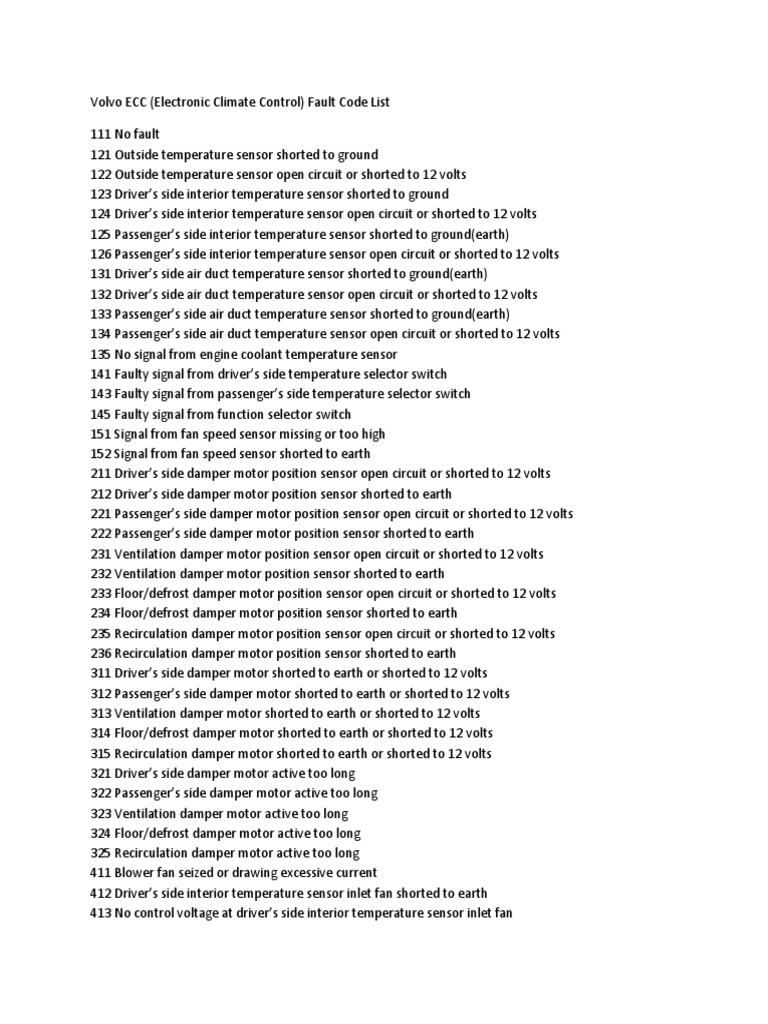 Volvo ECC (Electronic Climate Control) Fault Code List

111 No fault
121 Outside temperature sensor shorted to ground
122 Outside temperature sensor open circuit or shorted to 12 volts
123 Driver's side interior temperature sensor shorted to ground
124 Driver's side interior temperature sensor open circuit or shorted to 12 volts
125 Passenger's side interior temperature sensor shorted to ground(earth)
126 Passenger's side interior temperature sensor open circuit or shorted to 12 volts
131 Driver's side air duct temperature sensor shorted to ground(earth)
132 Driver's side air duct temperature sensor open circuit or shorted to 12 volts
133 Passenger's side air duct temperature sensor shorted to ground(earth)
134 Passenger's side air duct temperature sensor open circuit or shorted to 12 volts
135 No signal from engine coolant temperature sensor
141 Faulty signal from driver's side temperature selector switch
143 Faulty signal from passenger's side temperature selector switch
145 Faulty signal from function selector switch
151 Signal from fan speed sensor missing or too high
152 Signal from fan speed sensor shorted to earth
211 Driver's side damper motor position sensor open circuit or shorted to 12 volts
212 Driver's side damper motor position sensor shorted to earth
221 Passenger's side damper motor position sensor open circuit or shorted to 12 volts
222 Passenger's side damper motor position sensor shorted to earth
231 Ventilation damper motor position sensor open circuit or shorted to 12 volts
232 Ventilation damper motor position sensor shorted to earth
233 Floor/defrost damper motor position sensor open circuit or shorted to 12 volts
234 Floor/defrost damper motor position sensor shorted to earth
235 Recirculation damper motor position sensor open circuit or shorted to 12 volts
236 Recirculation damper motor position sensor shorted to earth
311 Driver's side damper motor shorted to earth or shorted to 12 volts
312 Passenger's side damper motor shorted to earth or shorted to 12 volts
313 Ventilation damper motor shorted to earth or shorted to 12 volts
314 Floor/defrost damper motor shorted to earth or shorted to 12 volts
315 Recirculation damper motor shorted to earth or shorted to 12 volts
321 Driver's side damper motor active too long
322 Passenger's side damper motor active too long
323 Ventilation damper motor active too long
324 Floor/defrost damper motor active too long
325 Recirculation damper motor active too long
411 Blower fan seized or drawing excessive current
412 Driver's side interior temperature sensor inlet fan shorted to earth
413 No control voltage at driver's side interior temperature sensor inlet fan